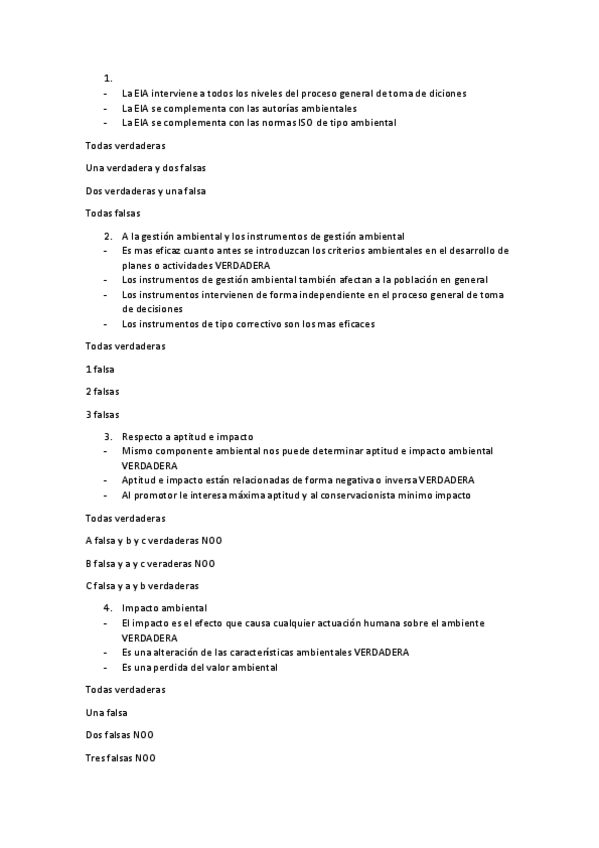 1.
- La EIA interviene a todos los niveles del proceso general de toma de diciones
- La EIA se complementa con las autorías ambientales
- La EIA se complementa con las normas ISO de tipo ambiental

Todas verdaderas

Una verdadera y dos falsas

Dos verdaderas y una falsa

Todas falsas

2. A la gestión ambiental y los instrumentos de gestión ambiental
- Es mas eficaz cuanto antes se introduzcan los criterios ambientales en el desarrollo de planes o actividades VERDADERA
- Los instrumentos de gestión ambiental también afectan a la población en general
- Los instrumentos intervienen de forma independiente en el proceso general de toma de decisiones
- Los instrumentos de tipo correctivo son los mas eficaces

Todas verdaderas

1 falsa

2 falsas

3 falsas

3. Respecto a aptitud e impacto
- Mismo componente ambiental nos puede determinar aptitud e impacto ambiental VERDADERA
- Aptitud e impacto están relacionadas de forma negativa o inversa VERDADERA
- Al promotor le interesa máxima aptitud y al conservacionista minimo impacto

Todas verdaderas

A falsa y b y c verdaderas NOO

B falsa y a y c veraderas NOO

C falsa y a y b verdaderas

4. Impacto ambiental
- El impacto es el efecto que causa cualquier actuación humana sobre el ambiente VERDADERA
- Es una alteración de las características ambientales VERDADERA
- Es una perdida del valor ambiental

Todas verdaderas

Una falsa

Dos falsas NOO

Tres falsas NOO